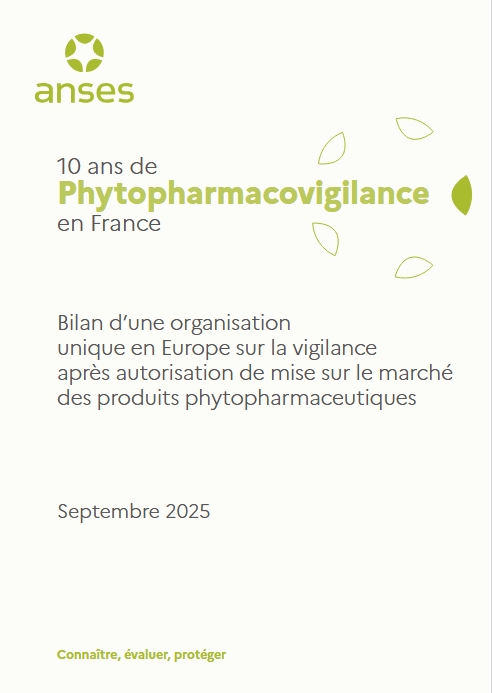 anses

10 ans de
Phytopharmacovigilance
en France

Bilan d'une organisation
unique en Europe sur la vigilance
après autorisation de mise sur le marché
des produits phytopharmaceutiques

Septembre 2025

Connaître, évaluer, protéger